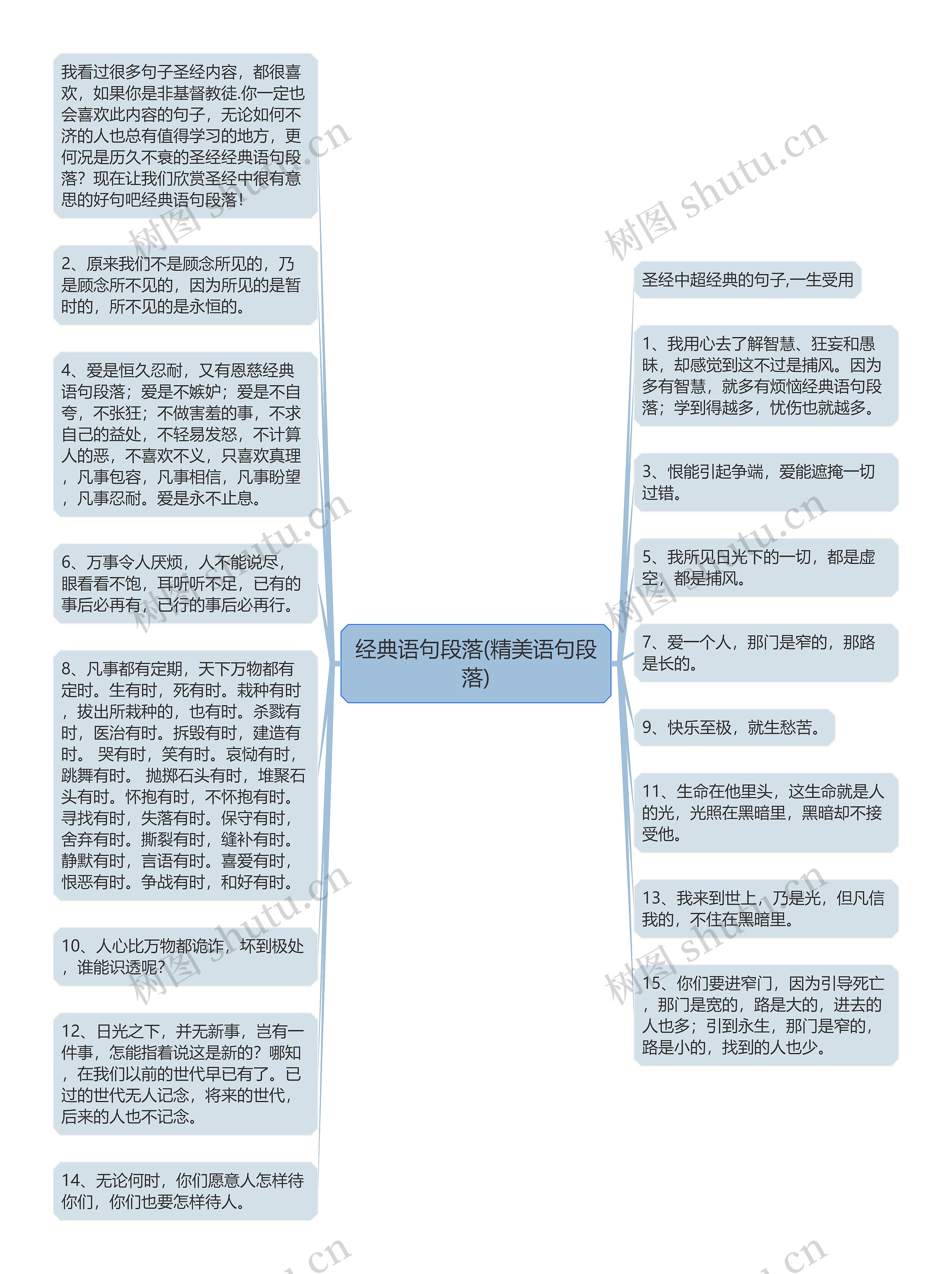 经典语句段落(精美语句段落)

我看过很多句子圣经内容，都很喜欢，如果你是非基督教徒.你一定也会喜欢此内容的句子，无论如何不济的人也总有值得学习的地方，更何况是历久不衰的圣经经典语句段落？现在让我们欣赏圣经中很有意思的好句吧经典语句段落！

2、原来我们不是顾念所见的，乃是顾念所不见的，因为所见的是暂时的，所不见的是永恒的。

4、爱是恒久忍耐，又有恩慈经典语句段落；爱是不嫉妒；爱是不自夸，不张狂；不做害羞的事，不求自己的益处，不轻易发怒，不计算人的恶，不喜欢不义，只喜欢真理，凡事包容，凡事相信，凡事盼望，凡事忍耐。爱是永不止息。

6、万事令人厌烦，人不能说尽，眼看看不饱，耳听听不足，已有的事后必再有，已行的事后必再行。

8、凡事都有定期，天下万物都有定时。生有时，死有时。栽种有时，拔出所栽种的，也有时。杀戮有时，医治有时。拆毁有时，建造有时。 哭有时，笑有时。哀恸有时，跳舞有时。 抛掷石头有时，堆聚石头有时。怀抱有时，不怀抱有时。寻找有时，失落有时。保守有时，舍弃有时。撕裂有时，缝补有时。静默有时，言语有时。喜爱有时，恨恶有时。争战有时，和好有时。

10、人心比万物都诡诈，坏到极处，谁能识透呢？

12、日光之下，并无新事，岂有一件事，怎能指着说这是新的？哪知，在我们以前的世代早已有了。已过的世代无人记念，将来的世代，后来的人也不记念。

14、无论何时，你们愿意人怎样待你们，你们也要怎样待人。

圣经中超经典的句子,一生受用

1、我用心去了解智慧、狂妄和愚昧，却感觉到这不过是捕风。因为多有智慧，就多有烦恼经典语句段落；学到得越多，忧伤也就越多。

3、恨能引起争端，爱能遮掩一切过错。

5、我所见日光下的一切，都是虚空，都是捕风。

7、爱一个人，那门是窄的，那路是长的。

9、快乐至极，就生愁苦。

11、生命在他里头，这生命就是人的光，光照在黑暗里，黑暗却不接受他。

13、我来到世上，乃是光，但凡信我的，不住在黑暗里。

15、你们要进窄门，因为引导死亡，那门是宽的，路是大的，进去的人也多；引到永生，那门是窄的，路是小的，找到的人也少。

树图 shutu.cn